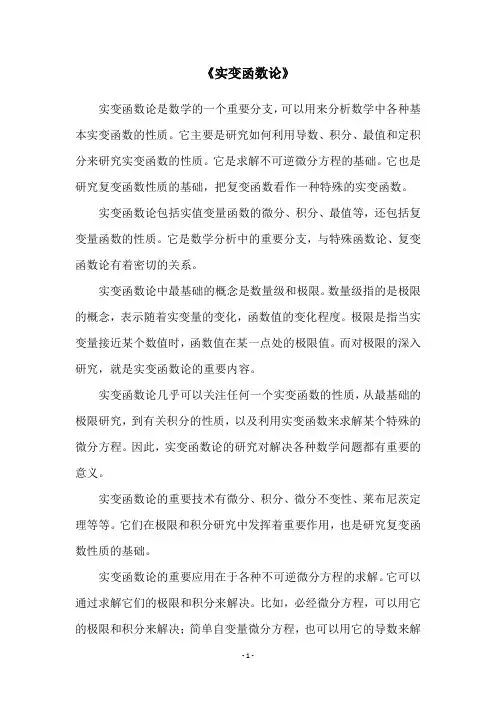 《实变函数论》

实变函数论是数学的一个重要分支，可以用来分析数学中各种基本实变函数的性质。它主要是研究如何利用导数、积分、最值和定积分来研究实变函数的性质。它是求解不可逆微分方程的基础。它也是研究复变函数性质的基础，把复变函数看作一种特殊的实变函数。

实变函数论包括实值变量函数的微分、积分、最值等，还包括复变量函数的性质。它是数学分析中的重要分支，与特殊函数论、复变函数论有着密切的关系。

实变函数论中最基础的概念是数量级和极限。数量级指的是极限的概念，表示随着实变量的变化，函数值的变化程度。极限是指当实变量接近某个数值时，函数值在某一点处的极限值。而对极限的深入研究，就是实变函数论的重要内容。

实变函数论几乎可以关注任何一个实变函数的性质，从最基础的极限研究，到有关积分的性质，以及利用实变函数来求解某个特殊的微分方程。因此，实变函数论的研究对解决各种数学问题都有重要的意义。

实变函数论的重要技术有微分、积分、微分不变性、莱布尼茨定理等等。它们在极限和积分研究中发挥着重要作用，也是研究复变函数性质的基础。

实变函数论的重要应用在于各种不可逆微分方程的求解。它可以通过求解它们的极限和积分来解决。比如，必经微分方程，可以用它的极限和积分来解决；简单自变量微分方程，也可以用它的导数来解

- 1 -